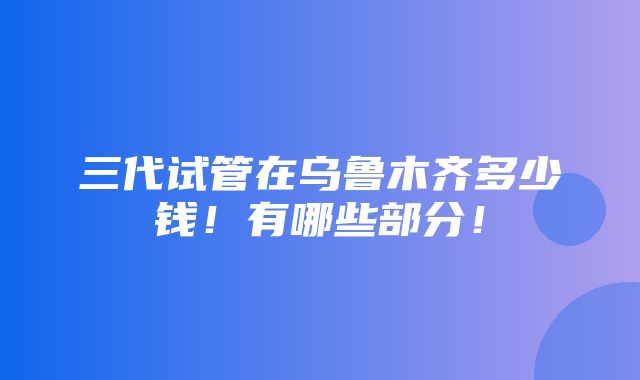 三代试管在乌鲁木齐多少钱！有哪些部分！